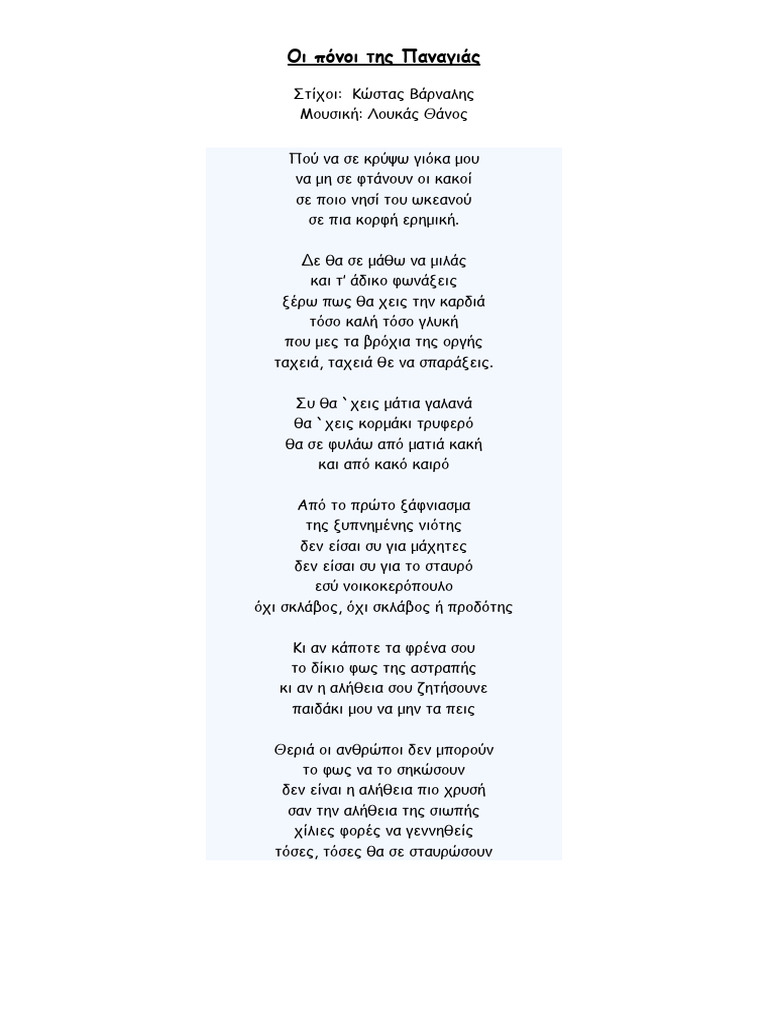 Οι πόνοι της Παναγιάς

Στίχοι: Κώστας Βάρναλης
Μουσική: Λουκάς Θάνος

Πού να σε κρύψω γιόκα μου
να μη σε φτάνουν οι κακοί
σε ποιο νησί του ωκεανού
σε πια κορφή ερημική.

Δε θα σε μάθω να μιλάς
και τ' άδικο φωνάξεις
ξέρω πως θα χεις την καρδιά
τόσο καλή τόσο γλυκή
που μες τα βρόχια της οργής
ταχειά, ταχειά θε να σπαράξεις.

Συ θα `χεις μάτια γαλανά
θα `χεις κορμάκι τρυφερό
θα σε φυλάω από ματιά κακή
και από κακό καιρό

Από το πρώτο ξάφνιασμα
της ξυπνημένης νιότης
δεν είσαι συ για μάχητες
δεν είσαι συ για το σταυρό
εσύ νοικοκερόπουλο
όχι σκλάβος, όχι σκλάβος ή προδότης

Κι αν κάποτε τα φρένα σου
το δίκιο φως της αστραπής
κι αν η αλήθεια σου ζητήσουνε
παιδάκι μου να μην τα πεις

Θεριά οι ανθρώποι δεν μπορούν
το φως να το σηκώσουν
δεν είναι η αλήθεια πιο χρυσή
σαν την αλήθεια της σιωπής
χίλιες φορές να γεννηθείς
τόσες, τόσες θα σε σταυρώσουν